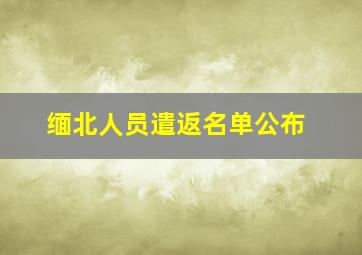 缅北人员遣返名单公布